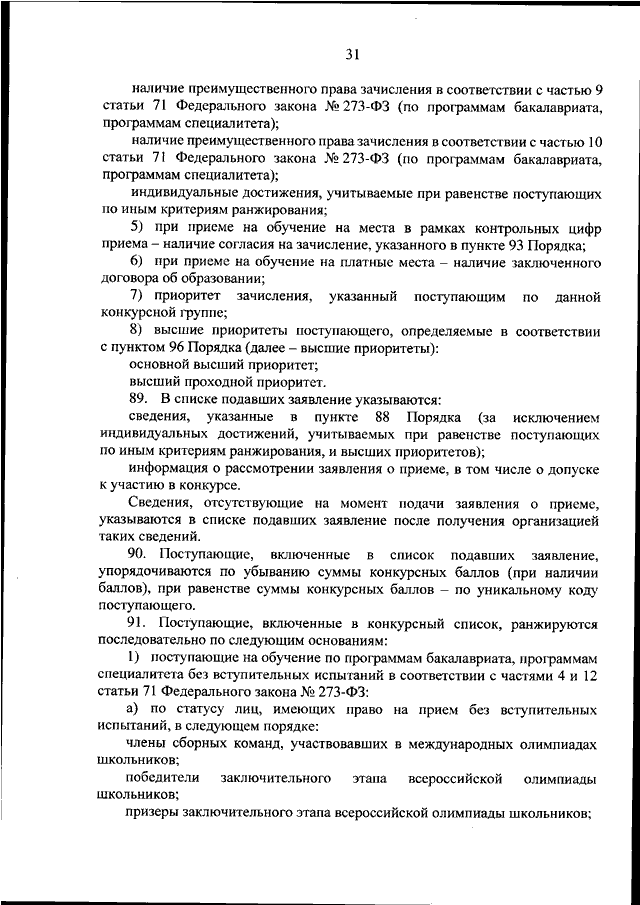 31

наличие преимущественного права зачисления в соответствии с частью 9 статьи 71 Федерального закона № 273-ФЗ (по программам бакалавриата, программам специалитета);

наличие преимущественного права зачисления в соответствии с частью 10 статьи 71 Федерального закона № 273-ФЗ (по программам бакалавриата, программам специалитета);

индивидуальные достижения, учитываемые при равенстве поступающих по иным критериям ранжирования;

5) при приеме на обучение на места в рамках контрольных цифр приема – наличие согласия на зачисление, указанного в пункте 93 Порядка;

6) при приеме на обучение на платные места – наличие заключенного договора об образовании;

7) приоритет зачисления, указанный поступающим по данной конкурсной группе;

8) высшие приоритеты поступающего, определяемые в соответствии с пунктом 96 Порядка (далее – высшие приоритеты):

основной высший приоритет;

высший проходной приоритет.

89. В списке подавших заявление указываются:

сведения, указанные в пункте 88 Порядка (за исключением индивидуальных достижений, учитываемых при равенстве поступающих по иным критериям ранжирования, и высших приоритетов);

информация о рассмотрении заявления о приеме, в том числе о допуске к участию в конкурсе.

Сведения, отсутствующие на момент подачи заявления о приеме, указываются в списке подавших заявление после получения организацией таких сведений.

90. Поступающие, включенные в список подавших заявление, упорядочиваются по убыванию суммы конкурсных баллов (при наличии баллов), при равенстве суммы конкурсных баллов – по уникальному коду поступающего.

91. Поступающие, включенные в конкурсный список, ранжируются последовательно по следующим основаниям:

1) поступающие на обучение по программам бакалавриата, программам специалитета без вступительных испытаний в соответствии с частями 4 и 12 статьи 71 Федерального закона № 273-ФЗ:

а) по статусу лиц, имеющих право на прием без вступительных испытаний, в следующем порядке:

члены сборных команд, участвовавших в международных олимпиадах школьников;

победители заключительного этапа всероссийской олимпиады школьников;

призеры заключительного этапа всероссийской олимпиады школьников;